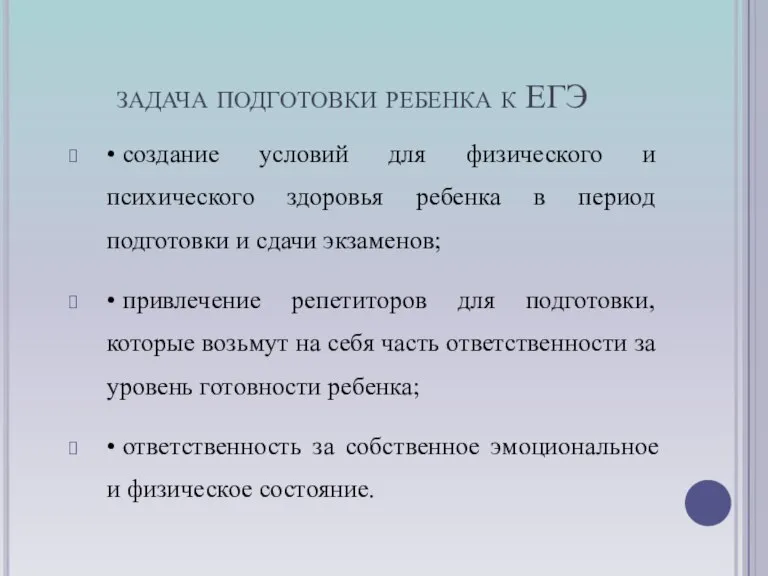 ЗАДАЧА ПОДГОТОВКИ РЕБЕНКА К ЕГЭ

• создание условий для физического и психического здоровья ребенка в период подготовки и сдачи экзаменов;

• привлечение репетиторов для подготовки, которые возьмут на себя часть ответственности за уровень готовности ребенка;

• ответственность за собственное эмоциональное и физическое состояние.